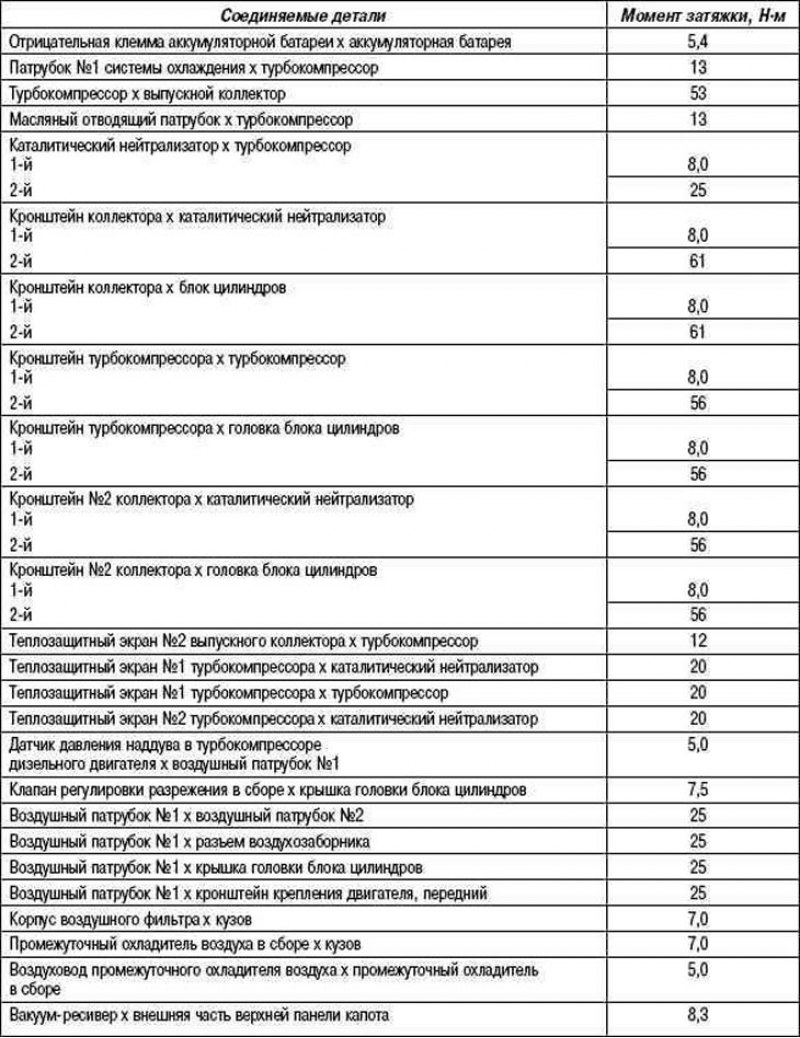 | Соединяемые детали | Момент затяжки, Н·м |
|---|---|
| Отрицательная клемма аккумуляторной батареи х аккумуляторная батарея | 5,4 |
| Патрубок №1 системы охлаждения х турбокомпрессор | 13 |
| Турбокомпрессор х выпускной коллектор | 53 |
| Масляный отводящий патрубок х турбокомпрессор | 13 |
| Каталитический нейтрализатор х турбокомпрессор 1-й | 8,0 |
| 2-й | 25 |
| Кронштейн коллектора х каталитический нейтрализатор 1-й | 8,0 |
| 2-й | 61 |
| Кронштейн коллектора х блок цилиндров 1-й | 8,0 |
| 2-й | 61 |
| Кронштейн турбокомпрессора х турбокомпрессор 1-й | 8,0 |
| 2-й | 56 |
| Кронштейн турбокомпрессора х головка блока цилиндров 1-й | 8,0 |
| 2-й | 56 |
| Кронштейн №2 коллектора х каталитический нейтрализатор 1-й | 8,0 |
| 2-й | 56 |
| Кронштейн №2 коллектора х головка блока цилиндров 1-й | 8,0 |
| 2-й | 56 |
| Теплозащитный экран №2 выпускного коллектора х турбокомпрессор | 12 |
| Теплозащитный экран №1 турбокомпрессора х каталитический нейтрализатор | 20 |
| Теплозащитный экран №1 турбокомпрессора х турбокомпрессор | 20 |
| Теплозащитный экран №2 турбокомпрессора х каталитический нейтрализатор | 20 |
| Датчик давления наддува в турбокомпрессоре дизельного двигателя х воздушный патрубок №1 | 5,0 |
| Клапан регулировки разрежения в сборе х крышка головки блока цилиндров | 7,5 |
| Воздушный патрубок №1 х воздушный патрубок №2 | 25 |
| Воздушный патрубок №1 х разъем воздухозаборника | 25 |
| Воздушный патрубок №1 х крышка головки блока цилиндров | 25 |
| Воздушный патрубок №1 х кронштейн крепления двигателя, передний | 25 |
| Корпус воздушного фильтра х кузов | 7,0 |
| Промежуточный охладитель воздуха в сборе х кузов | 7,0 |
| Воздуховод промежуточного охладителя воздуха х промежуточный охладитель в сборе | 5,0 |
| Вакуум-ресивер х внешняя часть верхней панели капота | 8,3 |